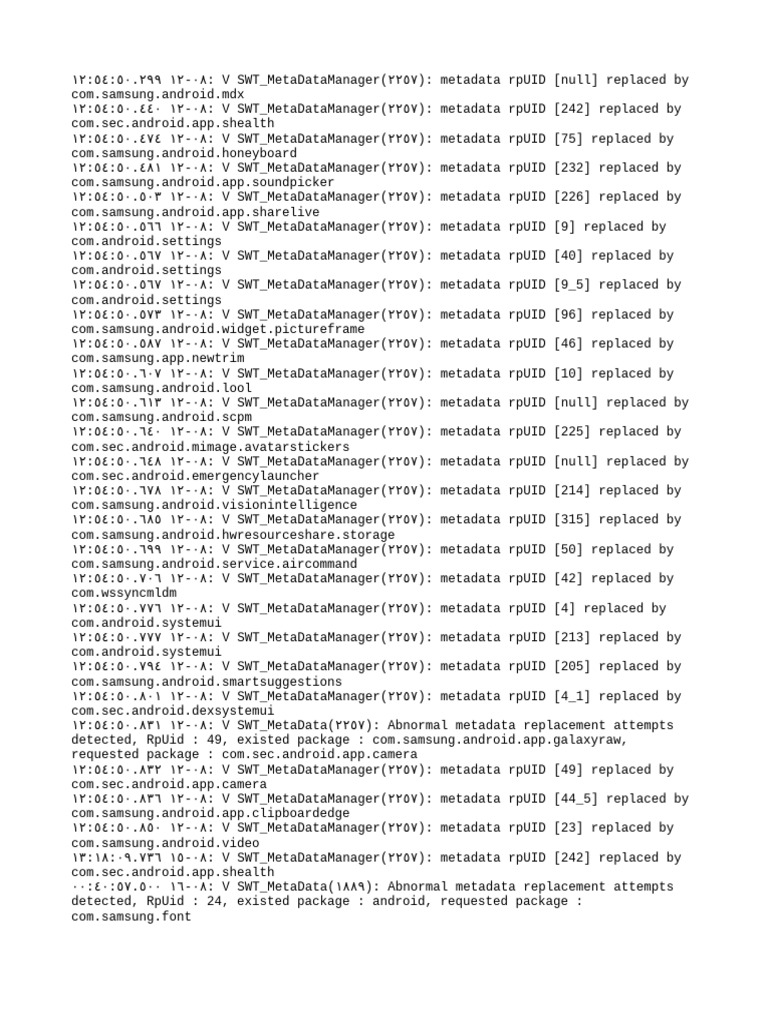 ١٢:٥٤:٥٠.٢٩٩ ١٢-٠٨: V SWT_MetaDataManager(٢٢٥٧): metadata rpUID [null] replaced by com.samsung.android.mdx
١٢:٥٤:٥٠.٤٤٠ ١٢-٠٨: V SWT_MetaDataManager(٢٢٥٧): metadata rpUID [242] replaced by com.sec.android.app.shealth
١٢:٥٤:٥٠.٤٧٤ ١٢-٠٨: V SWT_MetaDataManager(٢٢٥٧): metadata rpUID [75] replaced by com.samsung.android.honeyboard
١٢:٥٤:٥٠.٤٨١ ١٢-٠٨: V SWT_MetaDataManager(٢٢٥٧): metadata rpUID [232] replaced by com.samsung.android.app.soundpicker
١٢:٥٤:٥٠.٥٠٣ ١٢-٠٨: V SWT_MetaDataManager(٢٢٥٧): metadata rpUID [226] replaced by com.samsung.android.app.sharelive
١٢:٥٤:٥٠.٥٦٦ ١٢-٠٨: V SWT_MetaDataManager(٢٢٥٧): metadata rpUID [9] replaced by com.android.settings
١٢:٥٤:٥٠.٥٦٧ ١٢-٠٨: V SWT_MetaDataManager(٢٢٥٧): metadata rpUID [40] replaced by com.android.settings
١٢:٥٤:٥٠.٥٦٧ ١٢-٠٨: V SWT_MetaDataManager(٢٢٥٧): metadata rpUID [9_5] replaced by com.android.settings
١٢:٥٤:٥٠.٥٧٣ ١٢-٠٨: V SWT_MetaDataManager(٢٢٥٧): metadata rpUID [96] replaced by com.samsung.android.widget.pictureframe
١٢:٥٤:٥٠.٥٨٧ ١٢-٠٨: V SWT_MetaDataManager(٢٢٥٧): metadata rpUID [46] replaced by com.samsung.app.newtrim
١٢:٥٤:٥٠.٦٠٧ ١٢-٠٨: V SWT_MetaDataManager(٢٢٥٧): metadata rpUID [10] replaced by com.samsung.android.lool
١٢:٥٤:٥٠.٦١٣ ١٢-٠٨: V SWT_MetaDataManager(٢٢٥٧): metadata rpUID [null] replaced by com.samsung.android.scpm
١٢:٥٤:٥٠.٦٤٠ ١٢-٠٨: V SWT_MetaDataManager(٢٢٥٧): metadata rpUID [225] replaced by com.sec.android.mimage.avatarstickers
١٢:٥٤:٥٠.٦٤٨ ١٢-٠٨: V SWT_MetaDataManager(٢٢٥٧): metadata rpUID [null] replaced by com.sec.android.emergencylauncher
١٢:٥٤:٥٠.٦٧٨ ١٢-٠٨: V SWT_MetaDataManager(٢٢٥٧): metadata rpUID [214] replaced by com.samsung.android.visionintelligence
١٢:٥٤:٥٠.٦٨٥ ١٢-٠٨: V SWT_MetaDataManager(٢٢٥٧): metadata rpUID [315] replaced by com.samsung.android.hwresourceshare.storage
١٢:٥٤:٥٠.٦٩٩ ١٢-٠٨: V SWT_MetaDataManager(٢٢٥٧): metadata rpUID [50] replaced by com.samsung.android.service.aircommand
١٢:٥٤:٥٠.٧٠٦ ١٢-٠٨: V SWT_MetaDataManager(٢٢٥٧): metadata rpUID [42] replaced by com.wssyncmldm
١٢:٥٤:٥٠.٧٧٦ ١٢-٠٨: V SWT_MetaDataManager(٢٢٥٧): metadata rpUID [4] replaced by com.android.systemui
١٢:٥٤:٥٠.٧٧٧ ١٢-٠٨: V SWT_MetaDataManager(٢٢٥٧): metadata rpUID [213] replaced by com.android.systemui
١٢:٥٤:٥٠.٧٩٤ ١٢-٠٨: V SWT_MetaDataManager(٢٢٥٧): metadata rpUID [205] replaced by com.samsung.android.smartsuggestions
١٢:٥٤:٥٠.٨٠١ ١٢-٠٨: V SWT_MetaDataManager(٢٢٥٧): metadata rpUID [4_1] replaced by com.sec.android.dexsystemui
١٢:٥٤:٥٠.٨٣١ ١٢-٠٨: V SWT_MetaData(٢٢٥٧): Abnormal metadata replacement attempts detected, RpUid : 49, existed package : com.samsung.android.app.galaxyraw, requested package : com.sec.android.app.camera
١٢:٥٤:٥٠.٨٣٢ ١٢-٠٨: V SWT_MetaDataManager(٢٢٥٧): metadata rpUID [49] replaced by com.sec.android.app.camera
١٢:٥٤:٥٠.٨٣٦ ١٢-٠٨: V SWT_MetaDataManager(٢٢٥٧): metadata rpUID [44_5] replaced by com.samsung.android.app.clipboardedge
١٢:٥٤:٥٠.٨٥٠ ١٢-٠٨: V SWT_MetaDataManager(٢٢٥٧): metadata rpUID [23] replaced by com.samsung.android.video
١٣:١٨:٠٩.٧٣٦ ١٥-٠٨: V SWT_MetaDataManager(٢٢٥٧): metadata rpUID [242] replaced by com.sec.android.app.shealth
٠٠:٤٠:٥٧.٥٠٠ ١٦-٠٨: V SWT_MetaData(١٨٨٩): Abnormal metadata replacement attempts detected, RpUid : 24, existed package : android, requested package : com.samsung.font